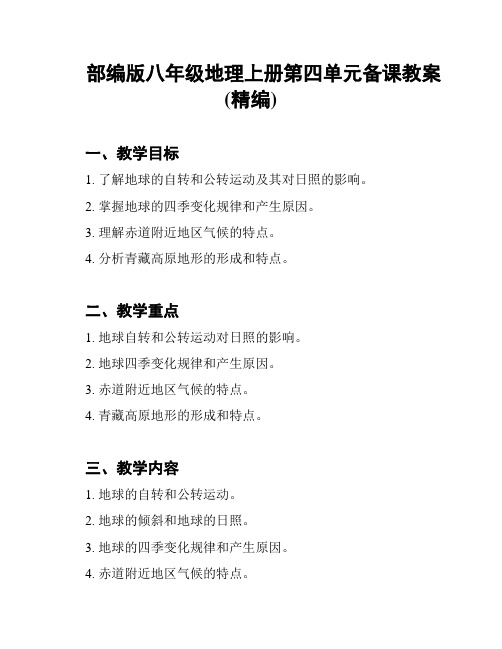 部编版八年级地理上册第四单元备课教案(精编)

一、教学目标

1. 了解地球的自转和公转运动及其对日照的影响。

2. 掌握地球的四季变化规律和产生原因。

3. 理解赤道附近地区气候的特点。

4. 分析青藏高原地形的形成和特点。

二、教学重点

1. 地球自转和公转运动对日照的影响。

2. 地球四季变化规律和产生原因。

3. 赤道附近地区气候的特点。

4. 青藏高原地形的形成和特点。

三、教学内容

1. 地球的自转和公转运动。

2. 地球的倾斜和地球的日照。

3. 地球的四季变化规律和产生原因。

4. 赤道附近地区气候的特点。